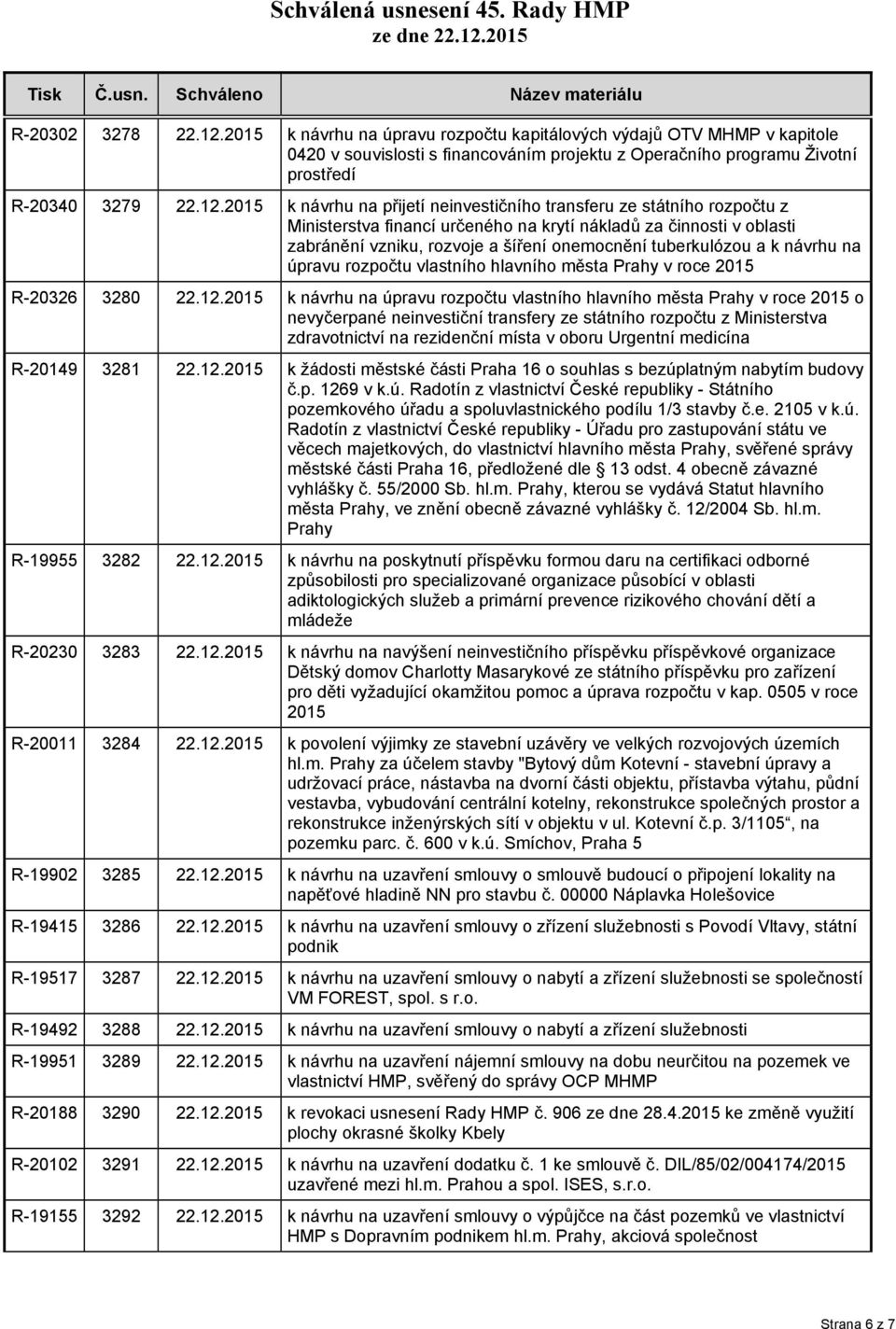 Schválená usnesení 45. Rady HMP
ze dne 22.12.2015

| Tisk | Č.usn. | Schváleno | Název materiálu |
|---|---|---|---|
| R-20302 | 3278 | 22.12.2015 | k návrhu na úpravu rozpočtu kapitálových výdajů OTV MHMP v kapitole 0420 v souvislosti s financováním projektu z Operačního programu Životní prostředí |
| R-20340 | 3279 | 22.12.2015 | k návrhu na přijetí neinvestičního transferu ze státního rozpočtu z Ministerstva financí určeného na krytí nákladů za činnosti v oblasti zabránění vzniku, rozvoje a šíření onemocnění tuberkulózou a k návrhu na úpravu rozpočtu vlastního hlavního města Prahy v roce 2015 |
| R-20326 | 3280 | 22.12.2015 | k návrhu na úpravu rozpočtu vlastního hlavního města Prahy v roce 2015 o nevyčerpané neinvestiční transfery ze státního rozpočtu z Ministerstva zdravotnictví na rezidenční místa v oboru Urgentní medicína |
| R-20149 | 3281 | 22.12.2015 | k žádosti městské části Praha 16 o souhlas s bezúplatným nabytím budovy č.p. 1269 v k.ú. Radotín z vlastnictví České republiky - Státního pozemkového úřadu a spoluvlastnického podílu 1/3 stavby č.e. 2105 v k.ú. Radotín z vlastnictví České republiky - Úřadu pro zastupování státu ve věcech majetkových, do vlastnictví hlavního města Prahy, svěřené správy městské části Praha 16, předložené dle 13 odst. 4 obecně závazné vyhlášky č. 55/2000 Sb. hl.m. Prahy, kterou se vydává Statut hlavního města Prahy, ve znění obecně závazné vyhlášky č. 12/2004 Sb. hl.m. Prahy |
| R-19955 | 3282 | 22.12.2015 | k návrhu na poskytnutí příspěvku formou daru na certifikaci odborné způsobilosti pro specializované organizace působící v oblasti adiktologických služeb a primární prevence rizikového chování dětí a mládeže |
| R-20230 | 3283 | 22.12.2015 | k návrhu na navýšení neinvestičního příspěvku příspěvkové organizace Dětský domov Charlotty Masarykové ze státního příspěvku pro zařízení pro děti vyžadující okamžitou pomoc a úprava rozpočtu v kap. 0505 v roce 2015 |
| R-20011 | 3284 | 22.12.2015 | k povolení výjimky ze stavební uzávěry ve velkých rozvojových územích hl.m. Prahy za účelem stavby "Bytový dům Kotevní - stavební úpravy a udržovací práce, nástavba na dvorní části objektu, přístavba výtahu, půdní vestavba, vybudování centrální kotelny, rekonstrukce společných prostor a rekonstrukce inženýrských sítí v objektu v ul. Kotevní č.p. 3/1105“, na pozemku parc. č. 600 v k.ú. Smíchov, Praha 5 |
| R-19902 | 3285 | 22.12.2015 | k návrhu na uzavření smlouvy o smlouvě budoucí o připojení lokality na napěťové hladině NN pro stavbu č. 00000 Náplavka Holešovice |
| R-19415 | 3286 | 22.12.2015 | k návrhu na uzavření smlouvy o zřízení služebnosti s Povodí Vltavy, státní podnik |
| R-19517 | 3287 | 22.12.2015 | k návrhu na uzavření smlouvy o nabytí a zřízení služebnosti se společností VM FOREST, spol. s r.o. |
| R-19492 | 3288 | 22.12.2015 | k návrhu na uzavření smlouvy o nabytí a zřízení služebnosti |
| R-19951 | 3289 | 22.12.2015 | k návrhu na uzavření nájemní smlouvy na dobu neurčitou na pozemek ve vlastnictví HMP, svěřený do správy OCP MHMP |
| R-20188 | 3290 | 22.12.2015 | k revokaci usnesení Rady HMP č. 906 ze dne 28.4.2015 ke změně využití plochy okrasné školky Kbely |
| R-20102 | 3291 | 22.12.2015 | k návrhu na uzavření dodatku č. 1 ke smlouvě č. DIL/85/02/004174/2015 uzavřené mezi hl.m. Prahou a spol. ISES, s.r.o. |
| R-19155 | 3292 | 22.12.2015 | k návrhu na uzavření smlouvy o výpůjčce na část pozemků ve vlastnictví HMP s Dopravním podnikem hl.m. Prahy, akciová společnost |

Strana 6 z 7